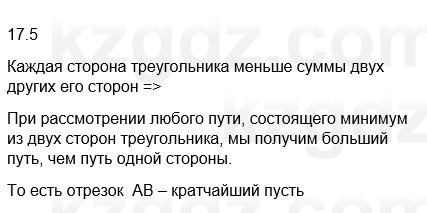 17.5

Каждая сторона треугольника меньше суммы двух других его сторон =>

При рассмотрении любого пути, состоящего минимум из двух сторон треугольника, мы получим больший путь, чем путь одной стороны.

То есть отрезок  AB – кратчайший пусть

kzgdz.com